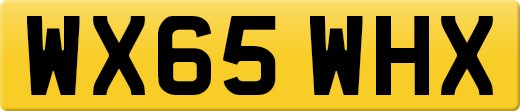 WX65 WHX